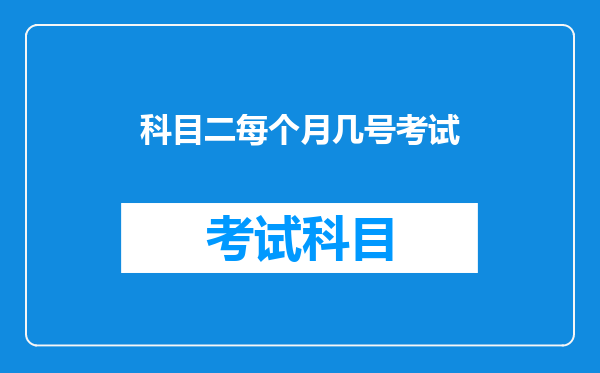 科目二每个月几号考试

考试科目